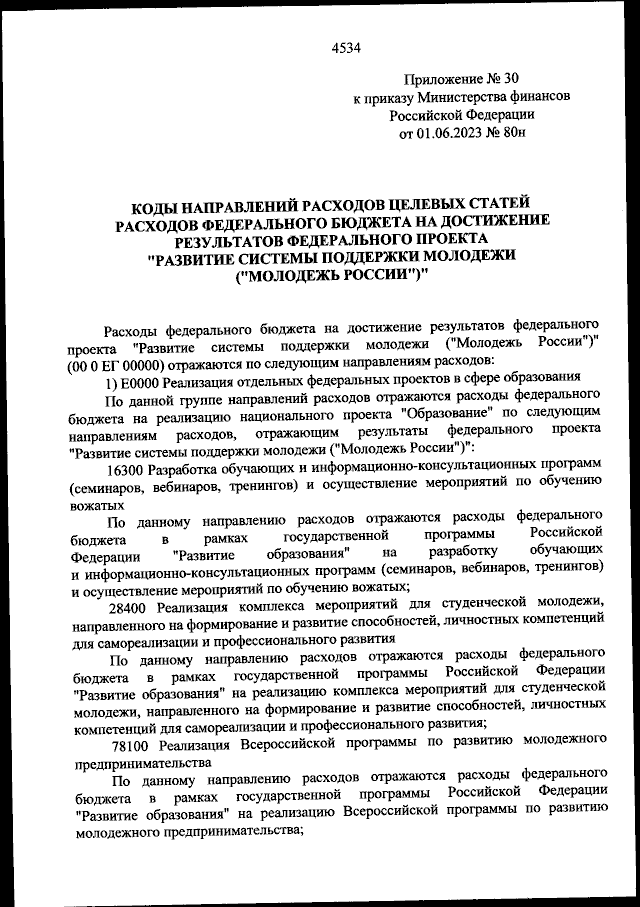 4534

Приложение № 30
к приказу Министерства финансов
Российской Федерации
от 01.06.2023 № 80н

КОДЫ НАПРАВЛЕНИЙ РАСХОДОВ ЦЕЛЕВЫХ СТАТЕЙ РАСХОДОВ ФЕДЕРАЛЬНОГО БЮДЖЕТА НА ДОСТИЖЕНИЕ РЕЗУЛЬТАТОВ ФЕДЕРАЛЬНОГО ПРОЕКТА "РАЗВИТИЕ СИСТЕМЫ ПОДДЕРЖКИ МОЛОДЕЖИ ("МОЛОДЕЖЬ РОССИИ")"

Расходы федерального бюджета на достижение результатов федерального проекта "Развитие системы поддержки молодежи ("Молодежь России")" (00 0 ЕГ 00000) отражаются по следующим направлениям расходов:

1) Е0000 Реализация отдельных федеральных проектов в сфере образования

По данной группе направлений расходов отражаются расходы федерального бюджета на реализацию национального проекта "Образование" по следующим направлениям расходов, отражающим результаты федерального проекта "Развитие системы поддержки молодежи ("Молодежь России")":

16300 Разработка обучающих и информационно-консультационных программ (семинаров, вебинаров, тренингов) и осуществление мероприятий по обучению вожатых

По данному направлению расходов отражаются расходы федерального бюджета в рамках государственной программы Российской Федерации "Развитие образования" на разработку обучающих и информационно-консультационных программ (семинаров, вебинаров, тренингов) и осуществление мероприятий по обучению вожатых;

28400 Реализация комплекса мероприятий для студенческой молодежи, направленного на формирование и развитие способностей, личностных компетенций для самореализации и профессионального развития

По данному направлению расходов отражаются расходы федерального бюджета в рамках государственной программы Российской Федерации "Развитие образования" на реализацию комплекса мероприятий для студенческой молодежи, направленного на формирование и развитие способностей, личностных компетенций для самореализации и профессионального развития;

78100 Реализация Всероссийской программы по развитию молодежного предпринимательства

По данному направлению расходов отражаются расходы федерального бюджета в рамках государственной программы Российской Федерации "Развитие образования" на реализацию Всероссийской программы по развитию молодежного предпринимательства;